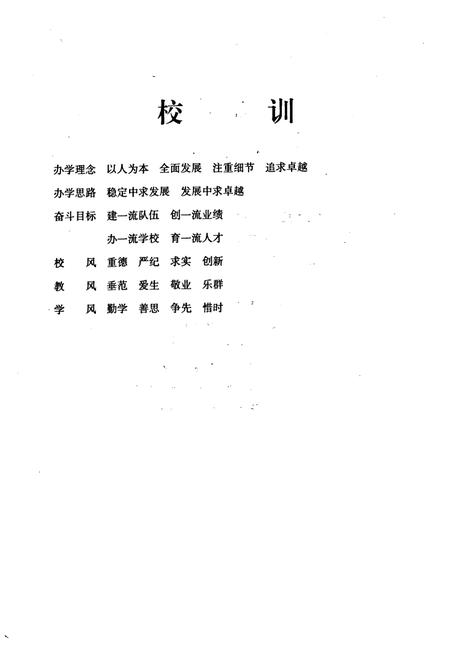 校　训

办学理念　以人为本　全面发展　注重细节　追求卓越

办学思路　稳定中求发展　发展中求卓越

奋斗目标　建一流队伍　创一流业绩

办一流学校　育一流人才

校　风　重德　严纪　求实　创新

教　风　垂范　爱生　敬业　乐群

学　风　勤学　善思　争先　惜时